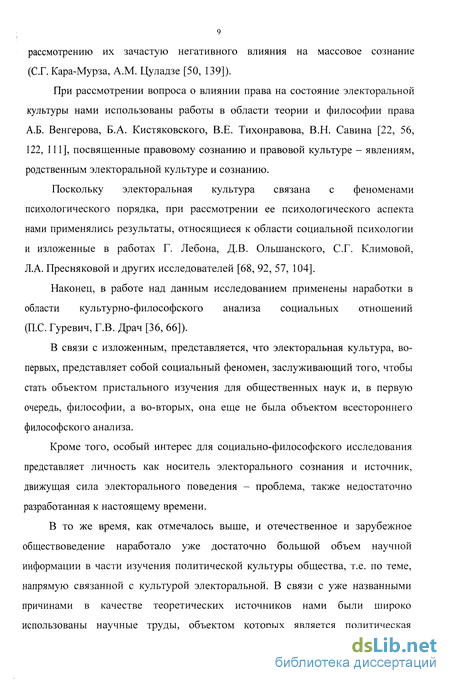 9

рассмотрению их зачастую негативного влияния на массовое сознание (С.Г. Кара-Мурза, А.М. Цуладзе [50, 139]).

При рассмотрении вопроса о влиянии права на состояние электоральной культуры нами использованы работы в области теории и философии права А.Б. Венгерова, Б.А. Кистяковского, В.Е. Тихонравова, В.Н. Савина [22, 56, 122, 111], посвященные правовому сознанию и правовой культуре – явлениям, родственным электоральной культуре и сознанию.

Поскольку электоральная культура связана с феноменами психологического порядка, при рассмотрении ее психологического аспекта нами применялись результаты, относящиеся к области социальной психологии и изложенные в работах Г. Лебона, Д.В. Ольшанского, С.Г. Климовой, Л.А. Пресняковой и других исследователей [68, 92, 57, 104].

Наконец, в работе над данным исследованием применены наработки в области культурно-философского анализа социальных отношений (П.С. Гуревич, Г.В. Драч [36, 66]).

В связи с изложенным, представляется, что электоральная культура, во-первых, представляет собой социальный феномен, заслуживающий того, чтобы стать объектом пристального изучения для общественных наук и, в первую очередь, философии, а во-вторых, она еще не была объектом всестороннего философского анализа.

Кроме того, особый интерес для социально-философского исследования представляет личность как носитель электорального сознания и источник, движущая сила электорального поведения – проблема, также недостаточно разработанная к настоящему времени.

В то же время, как отмечалось выше, и отечественное и зарубежное обществоведение наработало уже достаточно большой объем научной информации в части изучения политической культуры общества, т.е. по теме, напрямую связанной с культурой электоральной. В связи с уже названными причинами в качестве теоретических источников нами были широко использованы научные труды, объектом которых является политическая

dsLib.net
библиотека диссертаций